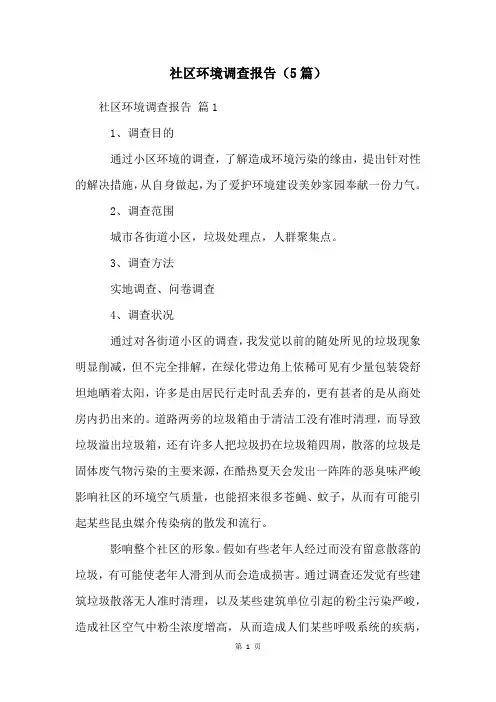 社区环境调查报告（5篇）

社区环境调查报告 篇1

1、调查目的

通过小区环境的调查，了解造成环境污染的缘由，提出针对性的解决措施，从自身做起，为了爱护环境建设美妙家园奉献一份力气。

2、调查范围

城市各街道小区，垃圾处理点，人群聚集点。

3、调查方法

实地调查、问卷调查

4、调查状况

通过对各街道小区的调查，我发觉以前的随处所见的垃圾现象明显削减，但不完全排解，在绿化带边角上依稀可见有少量包装袋舒坦地晒着太阳，许多是由居民行走时乱丢弃的，更有甚者的是从商处房内扔出来的。道路两旁的垃圾箱由于清洁工没有准时清理，而导致垃圾溢出垃圾箱，还有许多人把垃圾扔在垃圾箱四周，散落的垃圾是固体废气物污染的主要来源，在酷热夏天会发出一阵阵的恶臭味严峻影响社区的环境空气质量，也能招来很多苍蝇、蚊子，从而有可能引起某些昆虫媒介传染病的散发和流行。

影响整个社区的形象。假如有些老年人经过而没有留意散落的垃圾，有可能使老年人滑到从而会造成损害。通过调查还发觉有些建筑垃圾散落无人准时清理，以及某些建筑单位引起的粉尘污染严峻，造成社区空气中粉尘浓度增高，从而造成人们某些呼吸系统的疾病，

第 1 页